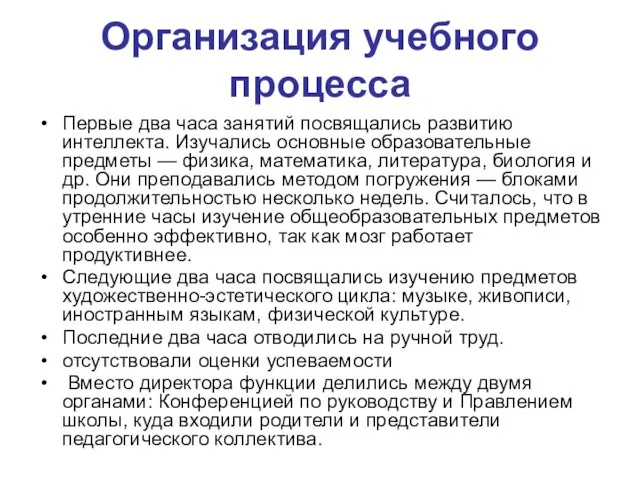 Организация учебного процесса

• Первые два часа занятий посвящались развитию интеллекта. Изучались основные образовательные предметы — физика, математика, литература, биология и др. Они преподавались методом погружения — блоками продолжительностью несколько недель. Считалось, что в утренние часы изучение общеобразовательных предметов особенно эффективно, так как мозг работает продуктивнее.
• Следующие два часа посвящались изучению предметов художественно-эстетического цикла: музыке, живописи, иностранным языкам, физической культуре.
• Последние два часа отводились на ручной труд.
• отсутствовали оценки успеваемости
• Вместо директора функции делились между двумя органами: Конференцией по руководству и Правлением школы, куда входили родители и представители педагогического коллектива.